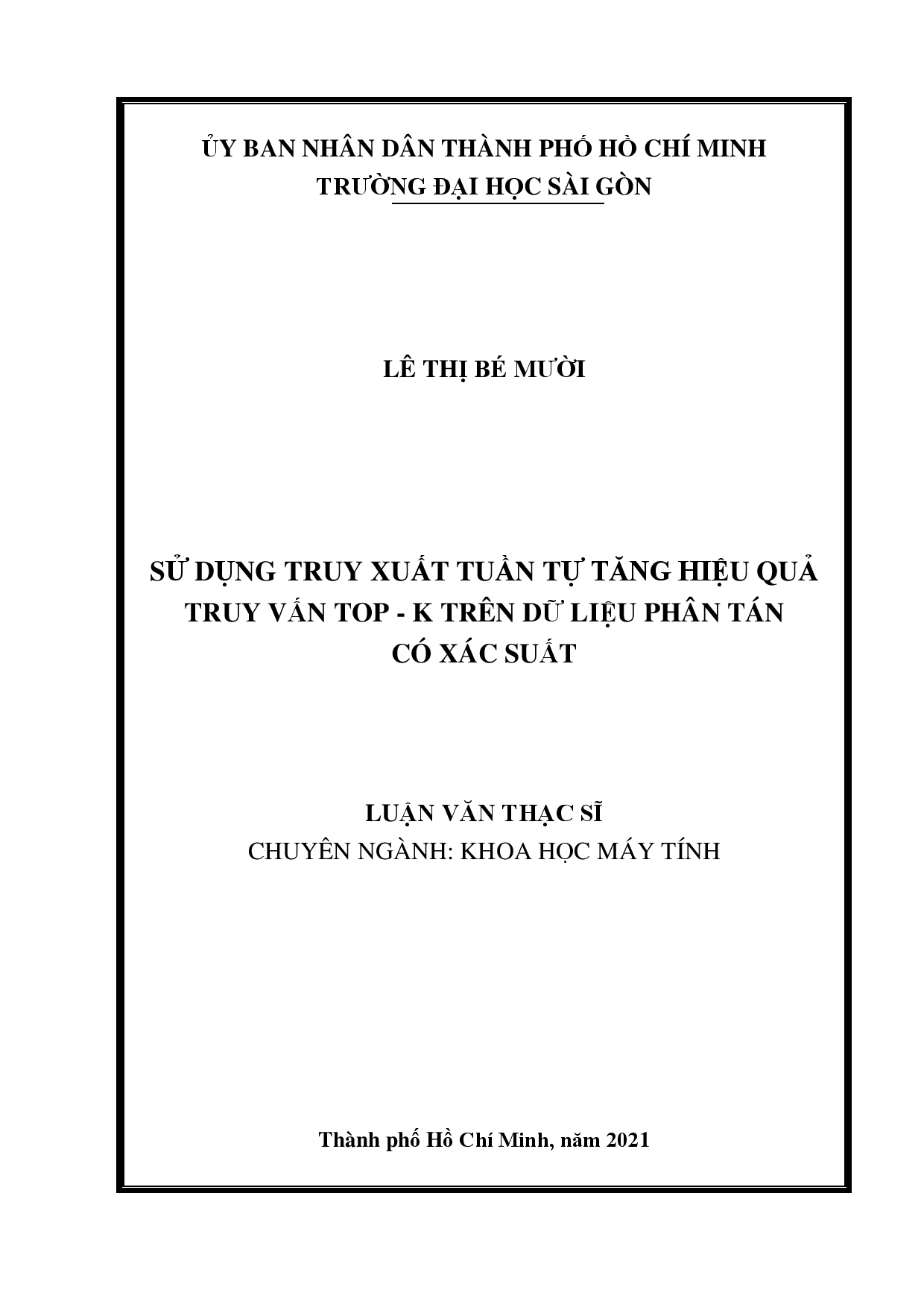 ỦY BAN NHÂN DÂN THÀNH PHỐ HỒ CHÍ MINH
TRƯỜNG ĐẠI HỌC SÀI GÒN

LÊ THỊ BÉ MƯỜI

SỬ DỤNG TRUY XUẤT TUẦN TỰ TĂNG HIỆU QUẢ TRUY VẤN TOP - K TRÊN DỮ LIỆU PHÂN TÁN CÓ XÁC SUẤT

LUẬN VĂN THẠC SĨ
CHUYÊN NGÀNH: KHOA HỌC MÁY TÍNH

Thành phố Hồ Chí Minh, năm 2021